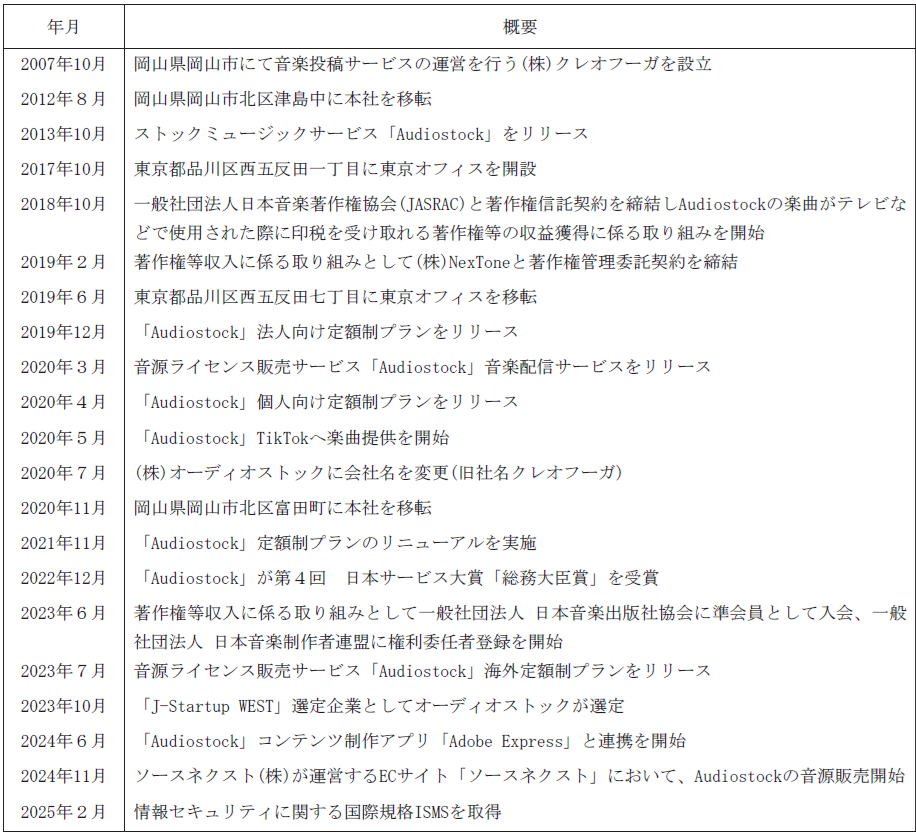 | 年月 | 概要 |
|---|---|
| 2007年10月 | 岡山県岡山市にて音楽投稿サービスの運営を行う(株)クレオフーガを設立 |
| 2012年８月 | 岡山県岡山市北区津島中に本社を移転 |
| 2013年10月 | ストックミュージックサービス「Audiostock」をリリース |
| 2017年10月 | 東京都品川区西五反田一丁目に東京オフィスを開設 |
| 2018年10月 | 一般社団法人日本音楽著作権協会(JASRAC)と著作権信託契約を締結しAudiostockの楽曲がテレビなどで使用された際に印税を受け取れる著作権等の収益獲得に係る取り組みを開始 |
| 2019年２月 | 著作権等収入に係る取り組みとして(株)NexToneと著作権管理委託契約を締結 |
| 2019年６月 | 東京都品川区西五反田七丁目に東京オフィスを移転 |
| 2019年12月 | 「Audiostock」法人向け定額制プランをリリース |
| 2020年３月 | 音源ライセンス販売サービス「Audiostock」音楽配信サービスをリリース |
| 2020年４月 | 「Audiostock」個人向け定額制プランをリリース |
| 2020年５月 | 「Audiostock」TikTokへ楽曲提供を開始 |
| 2020年７月 | (株)オーディオストックに会社名を変更(旧社名クレオフーガ) |
| 2020年11月 | 岡山県岡山市北区富田町に本社を移転 |
| 2021年11月 | 「Audiostock」定額制プランのリニューアルを実施 |
| 2022年12月 | 「Audiostock」が第４回　日本サービス大賞「総務大臣賞」を受賞 |
| 2023年６月 | 著作権等収入に係る取り組みとして一般社団法人 日本音楽出版社協会に準会員として入会、一般社団法人 日本音楽制作者連盟に権利委任者登録を開始 |
| 2023年７月 | 音源ライセンス販売サービス「Audiostock」海外定額制プランをリリース |
| 2023年10月 | 「J-Startup WEST」選定企業としてオーディオストックが選定 |
| 2024年６月 | 「Audiostock」コンテンツ制作アプリ「Adobe Express」と連携を開始 |
| 2024年11月 | ソースネクスト(株)が運営するECサイト「ソースネクスト」において、Audiostockの音源販売開始 |
| 2025年２月 | 情報セキュリティに関する国際規格ISMSを取得 |